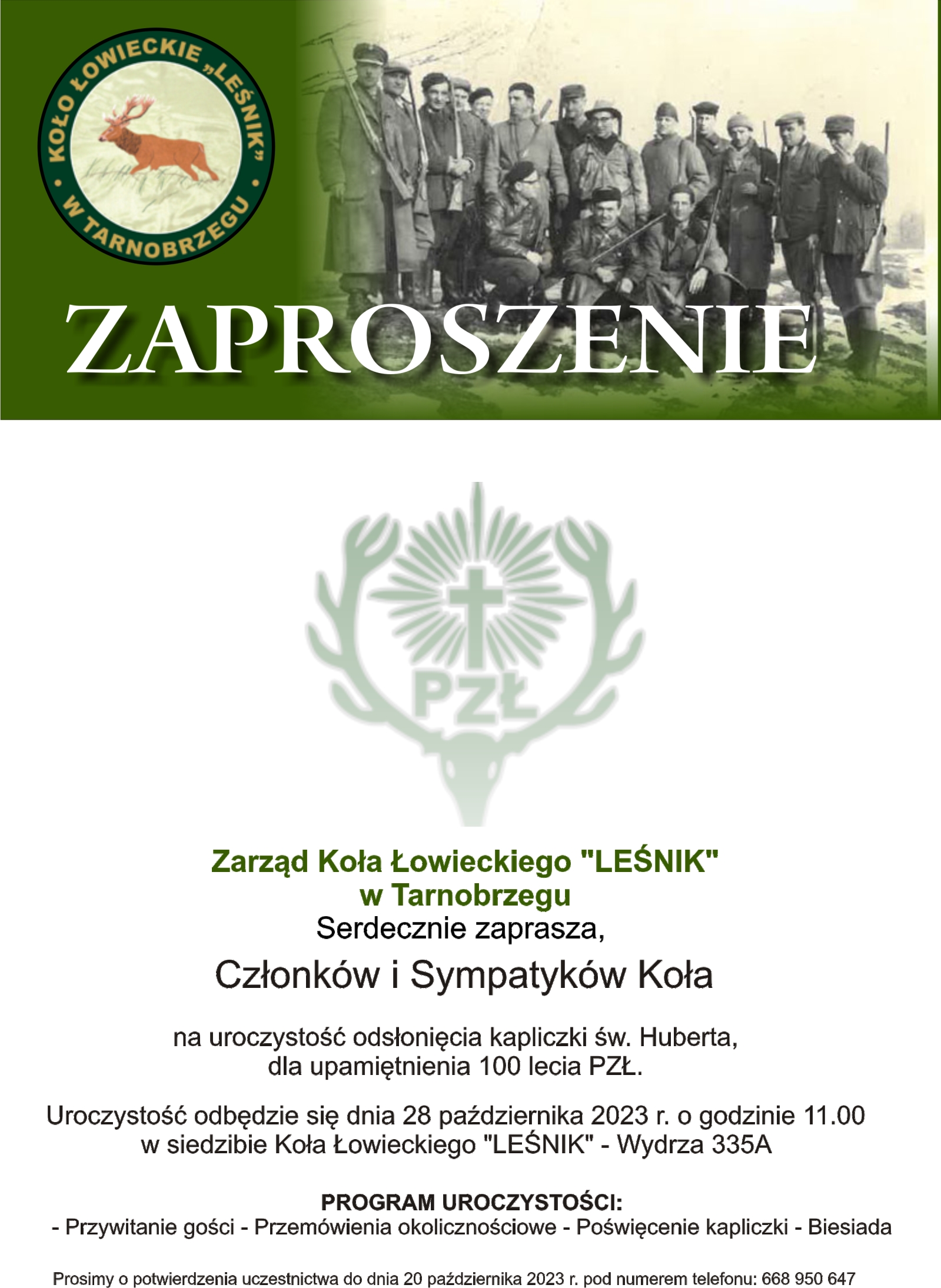 KOŁO ŁOWIECKIE „LEŚNIK” W TARNOBRZEGU

ZAPROSZENIE

PZŁ

Zarząd Koła Łowieckiego "LEŚNIK"
w Tarnobrzegu
Serdecznie zaprasza,

Członków i Sympatyków Koła

na uroczystość odsłonięcia kapliczki św. Huberta,
dla upamiętnienia 100 lecia PZŁ.

Uroczystość odbędzie się dnia 28 października 2023 r. o godzinie 11.00
w siedzibie Koła Łowieckiego "LEŚNIK" - Wydrza 335A

PROGRAM UROCZYSTOŚCI:
- Przywitanie gości - Przemówienia okolicznościowe - Poświęcenie kapliczki - Biesiada

Prosimy o potwierdzenia uczestnictwa do dnia 20 października 2023 r. pod numerem telefonu: 668 950 647